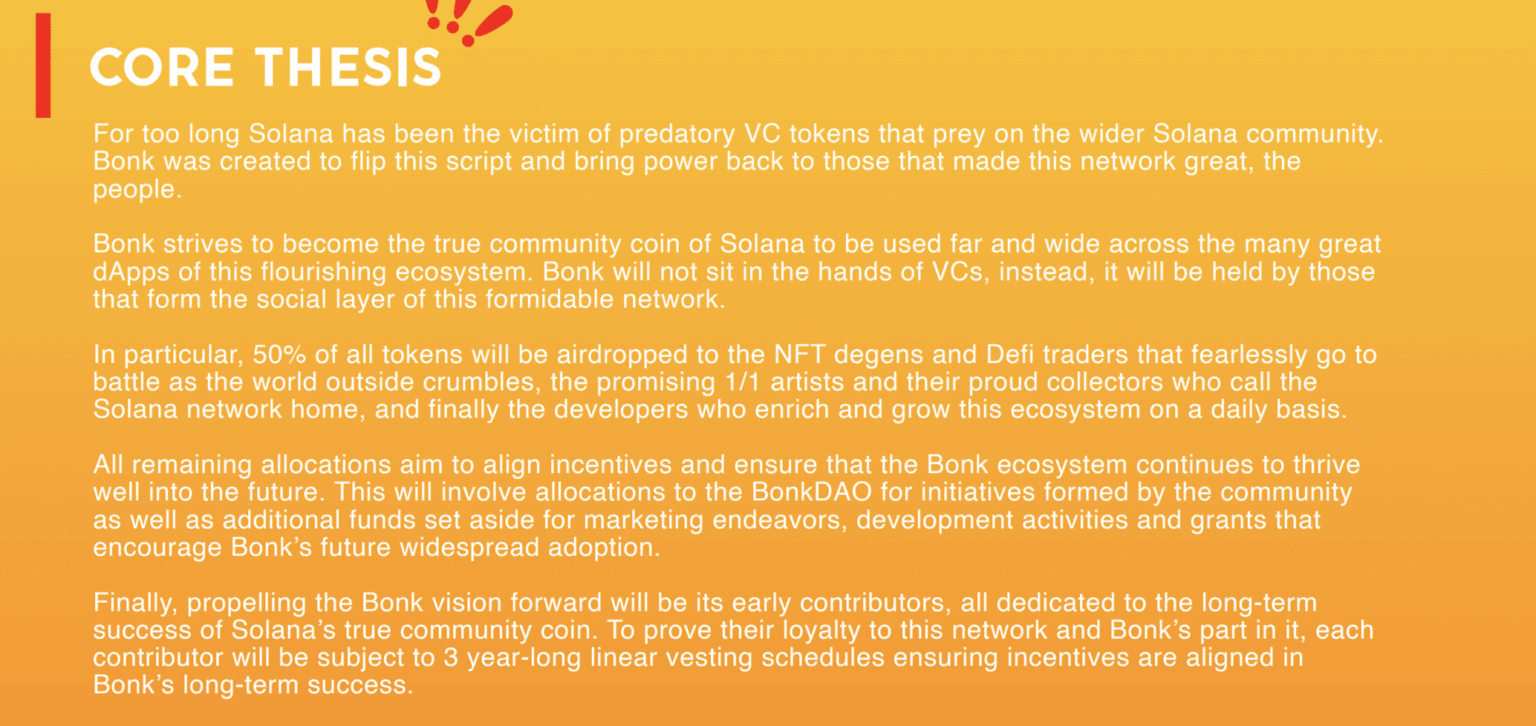 CORE THESIS

For too long Solana has been the victim of predatory VC tokens that prey on the wider Solana community. Bonk was created to flip this script and bring power back to those that made this network great, the people.

Bonk strives to become the true community coin of Solana to be used far and wide across the many great dApps of this flourishing ecosystem. Bonk will not sit in the hands of VCs, instead, it will be held by those that form the social layer of this formidable network.

In particular, 50% of all tokens will be airdropped to the NFT degens and Defi traders that fearlessly go to battle as the world outside crumbles, the promising 1/1 artists and their proud collectors who call the Solana network home, and finally the developers who enrich and grow this ecosystem on a daily basis.

All remaining allocations aim to align incentives and ensure that the Bonk ecosystem continues to thrive well into the future. This will involve allocations to the BonkDAO for initiatives formed by the community as well as additional funds set aside for marketing endeavors, development activities and grants that encourage Bonk's future widespread adoption.

Finally, propelling the Bonk vision forward will be its early contributors, all dedicated to the long-term success of Solana's true community coin. To prove their loyalty to this network and Bonk's part in it, each contributor will be subject to 3 year-long linear vesting schedules ensuring incentives are aligned in Bonk's long-term success.